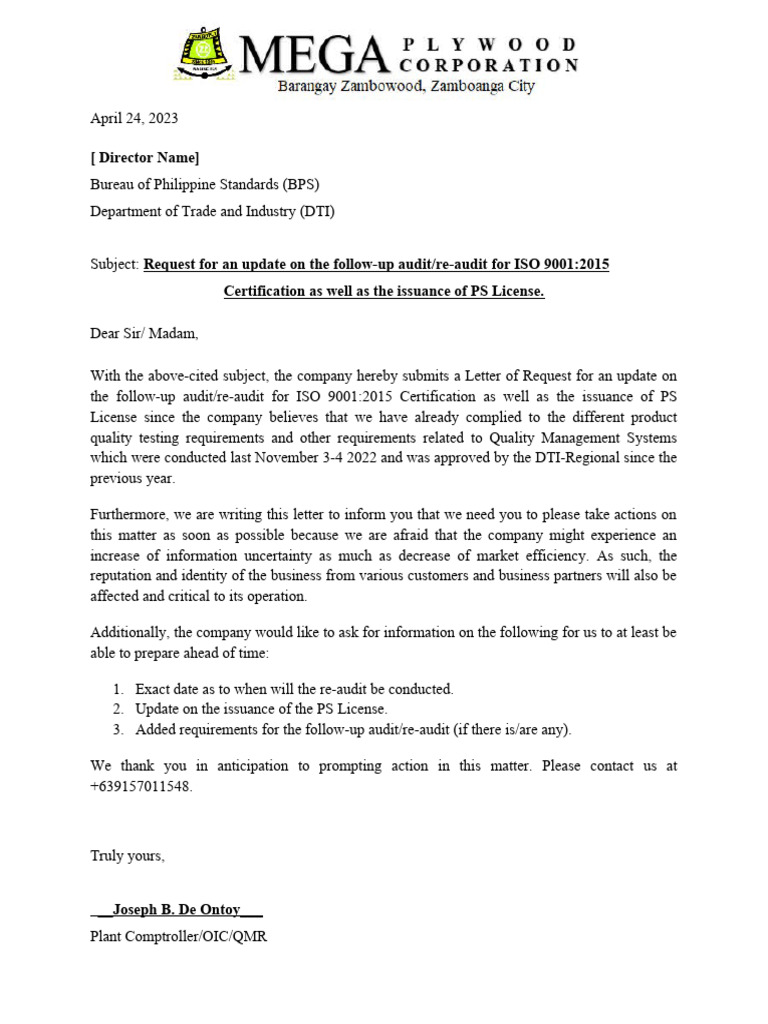 MEGA PLYWOOD CORPORATION
Barangay Zambowood, Zamboanga City

April 24, 2023

[ Director Name]

Bureau of Philippine Standards (BPS)

Department of Trade and Industry (DTI)

Subject: Request for an update on the follow-up audit/re-audit for ISO 9001:2015 Certification as well as the issuance of PS License.

Dear Sir/ Madam,

With the above-cited subject, the company hereby submits a Letter of Request for an update on the follow-up audit/re-audit for ISO 9001:2015 Certification as well as the issuance of PS License since the company believes that we have already complied to the different product quality testing requirements and other requirements related to Quality Management Systems which were conducted last November 3-4 2022 and was approved by the DTI-Regional since the previous year.

Furthermore, we are writing this letter to inform you that we need you to please take actions on this matter as soon as possible because we are afraid that the company might experience an increase of information uncertainty as much as decrease of market efficiency. As such, the reputation and identity of the business from various customers and business partners will also be affected and critical to its operation.

Additionally, the company would like to ask for information on the following for us to at least be able to prepare ahead of time:

1. Exact date as to when will the re-audit be conducted.
2. Update on the issuance of the PS License.
3. Added requirements for the follow-up audit/re-audit (if there is/are any).

We thank you in anticipation to prompting action in this matter. Please contact us at +639157011548.

Truly yours,

___Joseph B. De Ontoy___
Plant Comptroller/OIC/QMR